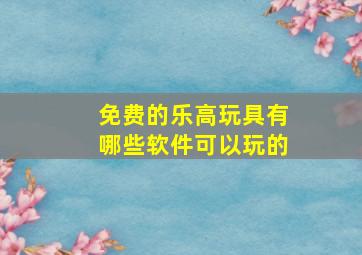 免费的乐高玩具有哪些软件可以玩的